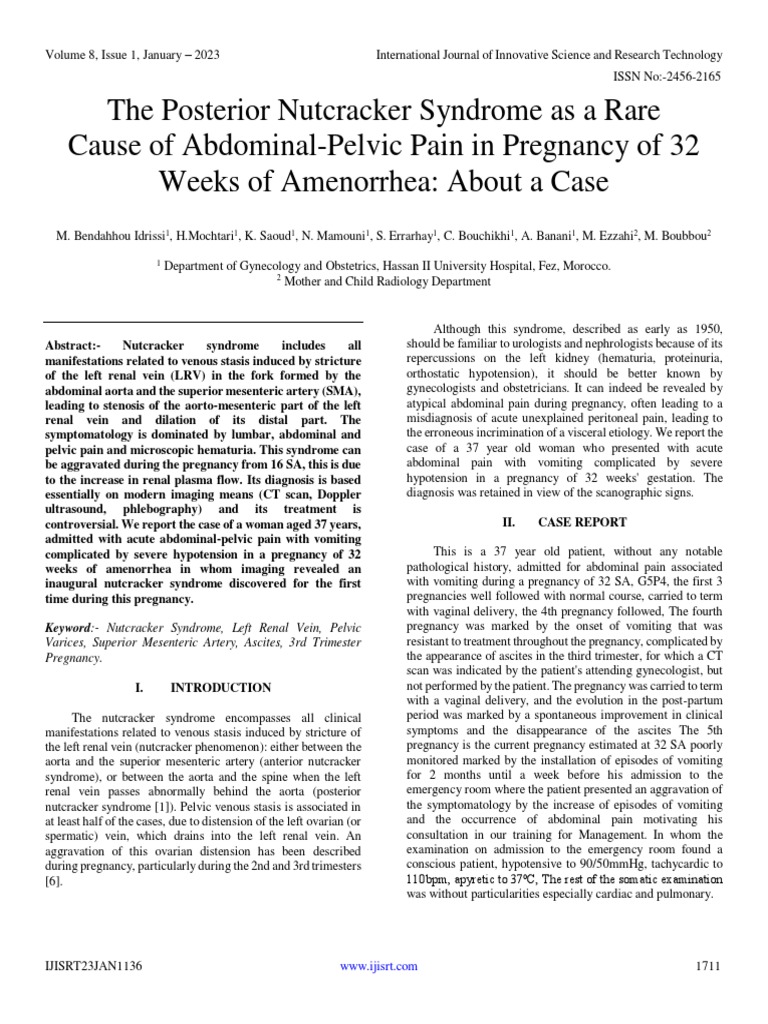 Volume 8, Issue 1, January – 2023

International Journal of Innovative Science and Research Technology

ISSN No:-2456-2165

The Posterior Nutcracker Syndrome as a Rare Cause of Abdominal-Pelvic Pain in Pregnancy of 32 Weeks of Amenorrhea: About a Case

M. Bendahhou Idrissi$^1$, H.Mochtari$^1$, K. Saoud$^1$, N. Mamouni$^1$, S. Errarhay$^1$, C. Bouchikhi$^1$, A. Banani$^1$, M. Ezzahi$^2$, M. Boubbou$^2$

$^1$ Department of Gynecology and Obstetrics, Hassan II University Hospital, Fez, Morocco.
$^2$ Mother and Child Radiology Department

Abstract:- Nutcracker syndrome includes all manifestations related to venous stasis induced by stricture of the left renal vein (LRV) in the fork formed by the abdominal aorta and the superior mesenteric artery (SMA), leading to stenosis of the aorto-mesenteric part of the left renal vein and dilation of its distal part. The symptomatology is dominated by lumbar, abdominal and pelvic pain and microscopic hematuria. This syndrome can be aggravated during the pregnancy from 16 SA, this is due to the increase in renal plasma flow. Its diagnosis is based essentially on modern imaging means (CT scan, Doppler ultrasound, phlebography) and its treatment is controversial. We report the case of a woman aged 37 years, admitted with acute abdominal-pelvic pain with vomiting complicated by severe hypotension in a pregnancy of 32 weeks of amenorrhea in whom imaging revealed an inaugural nutcracker syndrome discovered for the first time during this pregnancy.

Keyword:- Nutcracker Syndrome, Left Renal Vein, Pelvic Varices, Superior Mesenteric Artery, Ascites, 3rd Trimester Pregnancy.

I. INTRODUCTION

The nutcracker syndrome encompasses all clinical manifestations related to venous stasis induced by stricture of the left renal vein (nutcracker phenomenon): either between the aorta and the superior mesenteric artery (anterior nutcracker syndrome), or between the aorta and the spine when the left renal vein passes abnormally behind the aorta (posterior nutcracker syndrome [1]). Pelvic venous stasis is associated in at least half of the cases, due to distension of the left ovarian (or spermatic) vein, which drains into the left renal vein. An aggravation of this ovarian distension has been described during pregnancy, particularly during the 2nd and 3rd trimesters [6].

Although this syndrome, described as early as 1950, should be familiar to urologists and nephrologists because of its repercussions on the left kidney (hematuria, proteinuria, orthostatic hypotension), it should be better known by gynecologists and obstetricians. It can indeed be revealed by atypical abdominal pain during pregnancy, often leading to a misdiagnosis of acute unexplained peritoneal pain, leading to the erroneous incrimination of a visceral etiology. We report the case of a 37 year old woman who presented with acute abdominal pain with vomiting complicated by severe hypotension in a pregnancy of 32 weeks' gestation. The diagnosis was retained in view of the scanographic signs.

II. CASE REPORT

This is a 37 year old patient, without any notable pathological history, admitted for abdominal pain associated with vomiting during a pregnancy of 32 SA, G5P4, the first 3 pregnancies well followed with normal course, carried to term with vaginal delivery, the 4th pregnancy followed, The fourth pregnancy was marked by the onset of vomiting that was resistant to treatment throughout the pregnancy, complicated by the appearance of ascites in the third trimester, for which a CT scan was indicated by the patient's attending gynecologist, but not performed by the patient. The pregnancy was carried to term with a vaginal delivery, and the evolution in the post-partum period was marked by a spontaneous improvement in clinical symptoms and the disappearance of the ascites The 5th pregnancy is the current pregnancy estimated at 32 SA poorly monitored marked by the installation of episodes of vomiting for 2 months until a week before his admission to the emergency room where the patient presented an aggravation of the symptomatology by the increase of episodes of vomiting and the occurrence of abdominal pain motivating his consultation in our training for Management. In whom the examination on admission to the emergency room found a conscious patient, hypotensive to 90/50mmHg, tachycardic to 110bpm, apyretic to 37°C, The rest of the somatic examination was without particularities especially cardiac and pulmonary.

IJISRT23JAN1136

www.ijisrt.com

1711